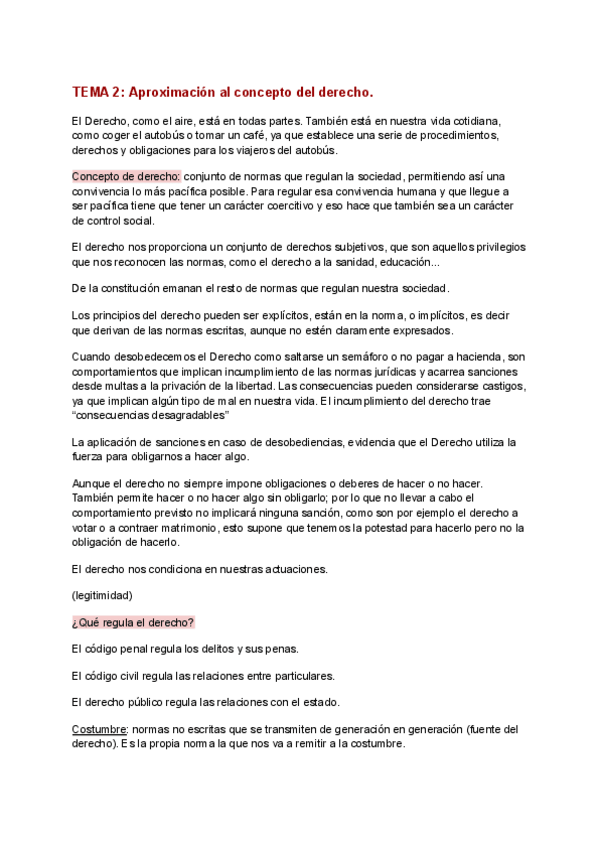 TEMA 2: Aproximación al concepto del derecho.

El Derecho, como el aire, está en todas partes. También está en nuestra vida cotidiana, como coger el autobús o tomar un café, ya que establece una serie de procedimientos, derechos y obligaciones para los viajeros del autobús.

Concepto de derecho: conjunto de normas que regulan la sociedad, permitiendo así una convivencia lo más pacífica posible. Para regular esa convivencia humana y que llegue a ser pacífica tiene que tener un carácter coercitivo y eso hace que también sea un carácter de control social.

El derecho nos proporciona un conjunto de derechos subjetivos, que son aquellos privilegios que nos reconocen las normas, como el derecho a la sanidad, educación...

De la constitución emanan el resto de normas que regulan nuestra sociedad.

Los principios del derecho pueden ser explícitos, están en la norma, o implícitos, es decir que derivan de las normas escritas, aunque no estén claramente expresados.

Cuando desobedecemos el Derecho como saltarse un semáforo o no pagar a hacienda, son comportamientos que implican incumplimiento de las normas jurídicas y acarrea sanciones desde multas a la privación de la libertad. Las consecuencias pueden considerarse castigos, ya que implican algún tipo de mal en nuestra vida. El incumplimiento del derecho trae "consecuencias desagradables"

La aplicación de sanciones en caso de desobediencias, evidencia que el Derecho utiliza la fuerza para obligarnos a hacer algo.

Aunque el derecho no siempre impone obligaciones o deberes de hacer o no hacer. También permite hacer o no hacer algo sin obligarlo; por lo que no llevar a cabo el comportamiento previsto no implicará ninguna sanción, como son por ejemplo el derecho a votar o a contraer matrimonio, esto supone que tenemos la potestad para hacerlo pero no la obligación de hacerlo.

El derecho nos condiciona en nuestras actuaciones.

(legitimidad)

¿Qué regula el derecho?

El código penal regula los delitos y sus penas.

El código civil regula las relaciones entre particulares.

El derecho público regula las relaciones con el estado.

Costumbre: normas no escritas que se transmiten de generación en generación (fuente del derecho). Es la propia norma la que nos va a remitir a la costumbre.